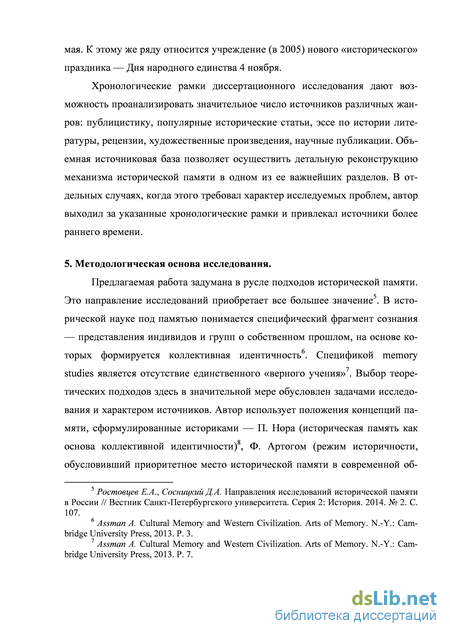 мая. К этому же ряду относится учреждение (в 2005) нового «исторического» праздника — Дня народного единства 4 ноября.

Хронологические рамки диссертационного исследования дают возможность проанализировать значительное число источников различных жанров: публицистику, популярные исторические статьи, эссе по истории литературы, рецензии, художественные произведения, научные публикации. Объемная источниковая база позволяет осуществить детальную реконструкцию механизма исторической памяти в одном из ее важнейших разделов. В отдельных случаях, когда этого требовал характер исследуемых проблем, автор выходил за указанные хронологические рамки и привлекал источники более раннего времени.

5. Методологическая основа исследования.

Предлагаемая работа задумана в русле подходов исторической памяти. Это направление исследований приобретает все большее значение$^5$. В исторической науке под памятью понимается специфический фрагмент сознания — представления индивидов и групп о собственном прошлом, на основе которых формируется коллективная идентичность$^6$. Спецификой memory studies является отсутствие единственного «верного учения»$^7$. Выбор теоретических подходов здесь в значительной мере обусловлен задачами исследования и характером источников. Автор использует положения концепций памяти, сформулированные историками — П. Нора (историческая память как основа коллективной идентичности)$^8$, Ф. Артогом (режим историчности, обусловивший приоритетное место исторической памяти в современной об-

$^5$ Ростовцев Е.А., Сосницкий Д.А. Направления исследований исторической памяти в России // Вестник Санкт-Петербургского университета. Серия 2: История. 2014. № 2. С. 107.

$^6$ Assman A. Cultural Memory and Western Civilization. Arts of Memory. N.-Y.: Cambridge University Press, 2013. P. 3.

$^7$ Assman A. Cultural Memory and Western Civilization. Arts of Memory. N.-Y.: Cambridge University Press, 2013. P. 7.

dsLib.net
библиотека диссертаций